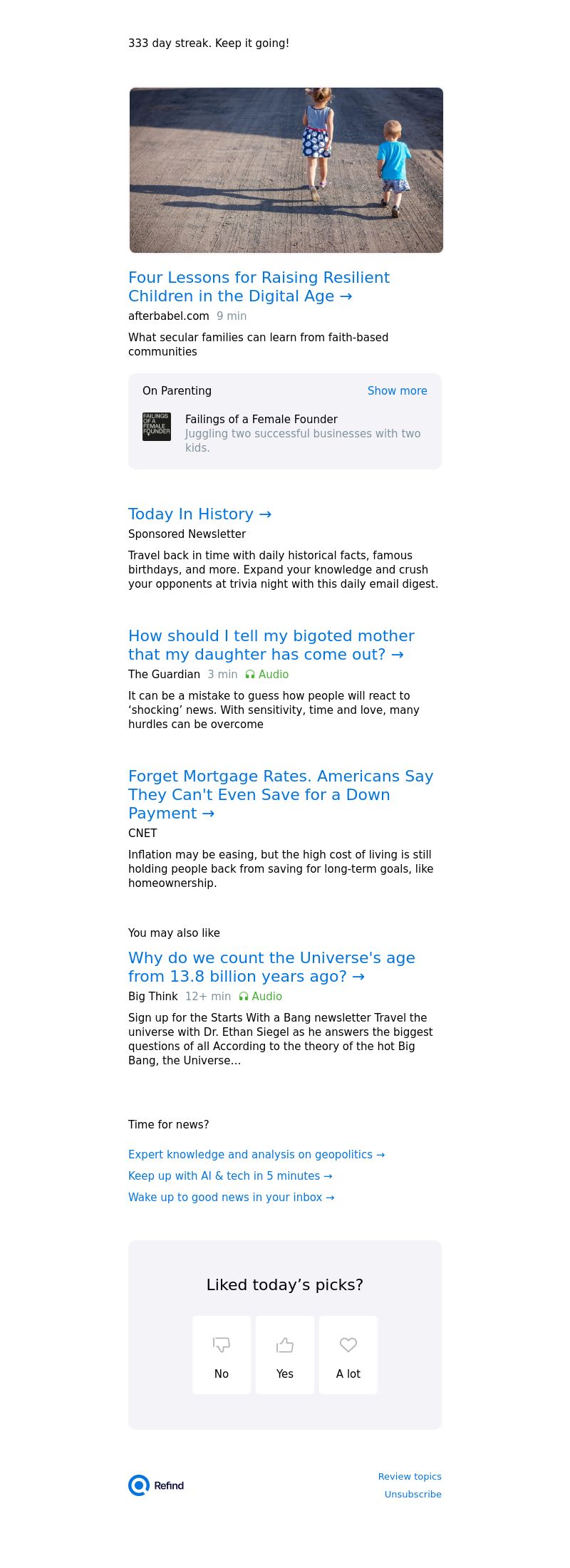 333 day streak. Keep it going!

Four Lessons for Raising Resilient Children in the Digital Age →

afterbabel.com 9 min

What secular families can learn from faith-based communities

On Parenting Show more

FAILINGS OF A FEMALE FOUNDER

Failings of a Female Founder
Juggling two successful businesses with two kids.

Today In History →

Sponsored Newsletter

Travel back in time with daily historical facts, famous birthdays, and more. Expand your knowledge and crush your opponents at trivia night with this daily email digest.

How should I tell my bigoted mother that my daughter has come out? →

The Guardian 3 min Audio

It can be a mistake to guess how people will react to ‘shocking’ news. With sensitivity, time and love, many hurdles can be overcome

Forget Mortgage Rates. Americans Say They Can't Even Save for a Down Payment →

CNET

Inflation may be easing, but the high cost of living is still holding people back from saving for long-term goals, like homeownership.

You may also like

Why do we count the Universe's age from 13.8 billion years ago? →

Big Think 12+ min Audio

Sign up for the Starts With a Bang newsletter Travel the universe with Dr. Ethan Siegel as he answers the biggest questions of all According to the theory of the hot Big Bang, the Universe...

Time for news?

Expert knowledge and analysis on geopolitics →

Keep up with AI & tech in 5 minutes →

Wake up to good news in your inbox →

Liked today’s picks?

No

Yes

A lot

Refind

Review topics

Unsubscribe